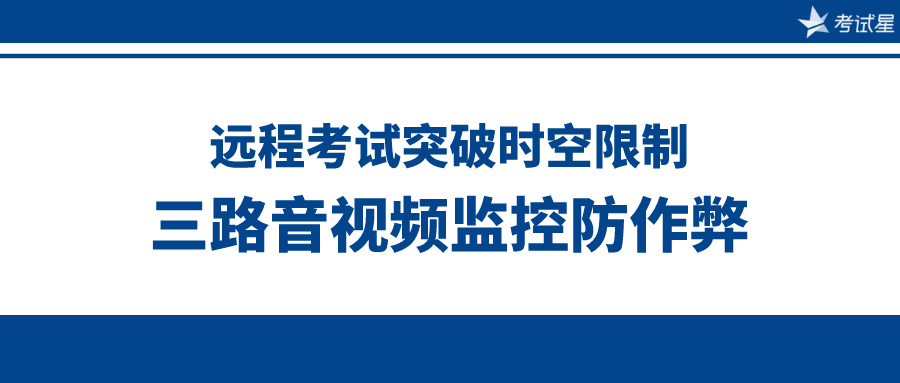 考试星

远程考试突破时空限制

三路音视频监控防作弊